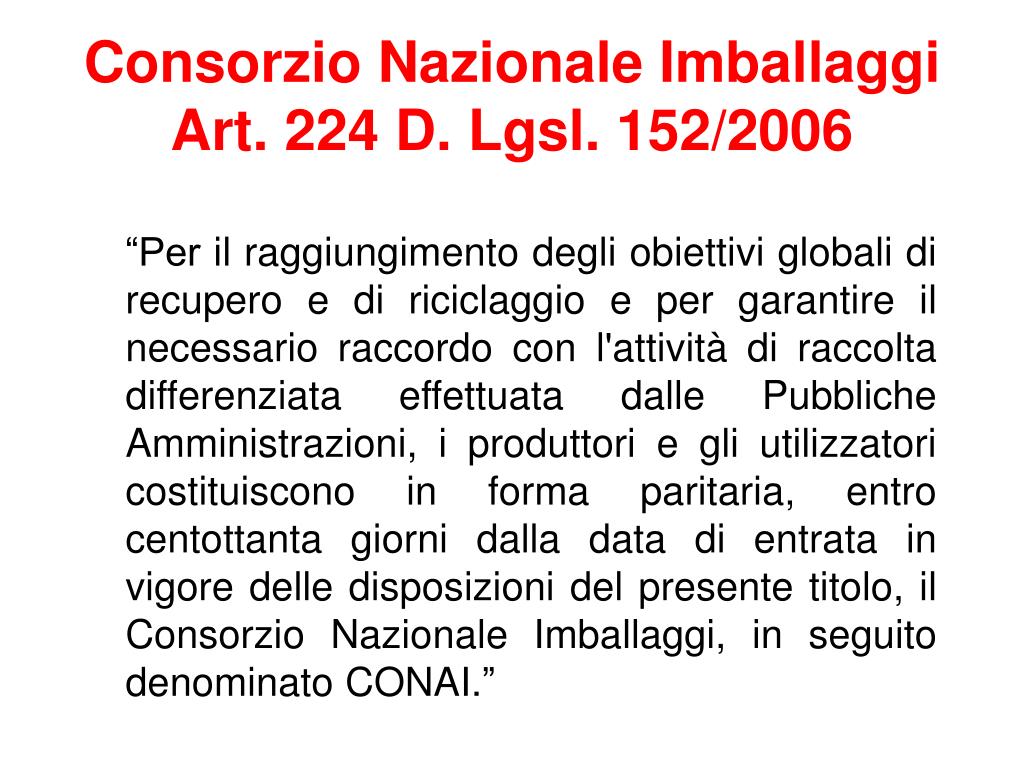 Consorzio Nazionale Imballaggi
Art. 224 D. Lgsl. 152/2006

“Per il raggiungimento degli obiettivi globali di recupero e di riciclaggio e per garantire il necessario raccordo con l'attività di raccolta differenziata effettuata dalle Pubbliche Amministrazioni, i produttori e gli utilizzatori costituiscono in forma paritaria, entro centottanta giorni dalla data di entrata in vigore delle disposizioni del presente titolo, il Consorzio Nazionale Imballaggi, in seguito denominato CONAI.”